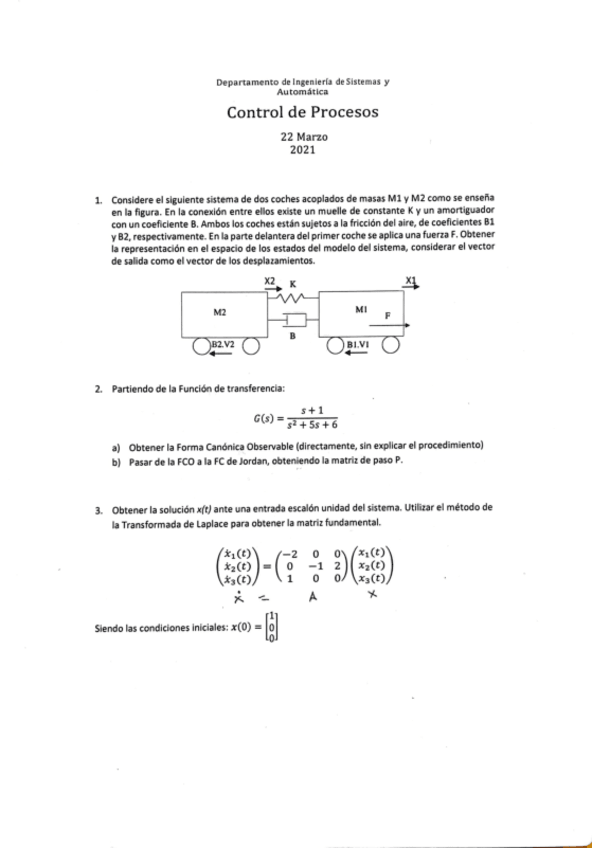 Departamento de Ingeniería de Sistemas y Automática

Control de Procesos

22 Marzo
2021

1. Considere el siguiente sistema de dos coches acoplados de masas M1 y M2 como se enseña en la figura. En la conexión entre ellos existe un muelle de constante K y un amortiguador con un coeficiente B. Ambos los coches están sujetos a la fricción del aire, de coeficientes B1 y B2, respectivamente. En la parte delantera del primer coche se aplica una fuerza F. Obtener la representación en el espacio de los estados del modelo del sistema, considerar el vector de salida como el vector de los desplazamientos.

X2 K X1
M2 M1 F
B
B2.V2 B1.V1

2. Partiendo de la Función de transferencia:

$G(s) = \frac{s+1}{s^2+5s+6}$

a) Obtener la Forma Canónica Observable (directamente, sin explicar el procedimiento)
b) Pasar de la FCO a la FC de Jordan, obteniendo la matriz de paso P.

3. Obtener la solución x(t) ante una entrada escalón unidad del sistema. Utilizar el método de la Transformada de Laplace para obtener la matriz fundamental.

$\begin{pmatrix} \dot{x}_1(t) \\ \dot{x}_2(t) \\ \dot{x}_3(t) \end{pmatrix} = \begin{pmatrix} -2 & 0 & 0 \\ 0 & -1 & 2 \\ 1 & 0 & 0 \end{pmatrix} \begin{pmatrix} x_1(t) \\ x_2(t) \\ x_3(t) \end{pmatrix}$
$\dot{x}$ = A x

Siendo las condiciones iniciales: $x(0) = \begin{bmatrix} 1 \\ 0 \\ 0 \end{bmatrix}$